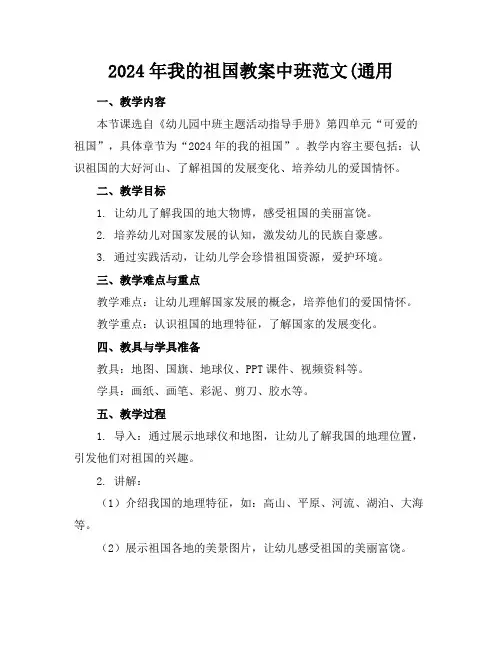 2024年我的祖国教案中班范文(通用

一、教学内容

本节课选自《幼儿园中班主题活动指导手册》第四单元“可爱的祖国”，具体章节为“2024年的我的祖国”。教学内容主要包括：认识祖国的大好河山、了解祖国的发展变化、培养幼儿的爱国情怀。

二、教学目标

1. 让幼儿了解我国的地大物博，感受祖国的美丽富饶。

2. 培养幼儿对国家发展的认知，激发幼儿的民族自豪感。

3. 通过实践活动，让幼儿学会珍惜祖国资源，爱护环境。

三、教学难点与重点

教学难点：让幼儿理解国家发展的概念，培养他们的爱国情怀。

教学重点：认识祖国的地理特征，了解国家的发展变化。

四、教具与学具准备

教具：地图、国旗、地球仪、PPT课件、视频资料等。

学具：画纸、画笔、彩泥、剪刀、胶水等。

五、教学过程

1. 导入：通过展示地球仪和地图，让幼儿了解我国的地理位置，引发他们对祖国的兴趣。

2. 讲解：

（1）介绍我国的地理特征，如：高山、平原、河流、湖泊、大海等。

（2）展示祖国各地的美景图片，让幼儿感受祖国的美丽富饶。